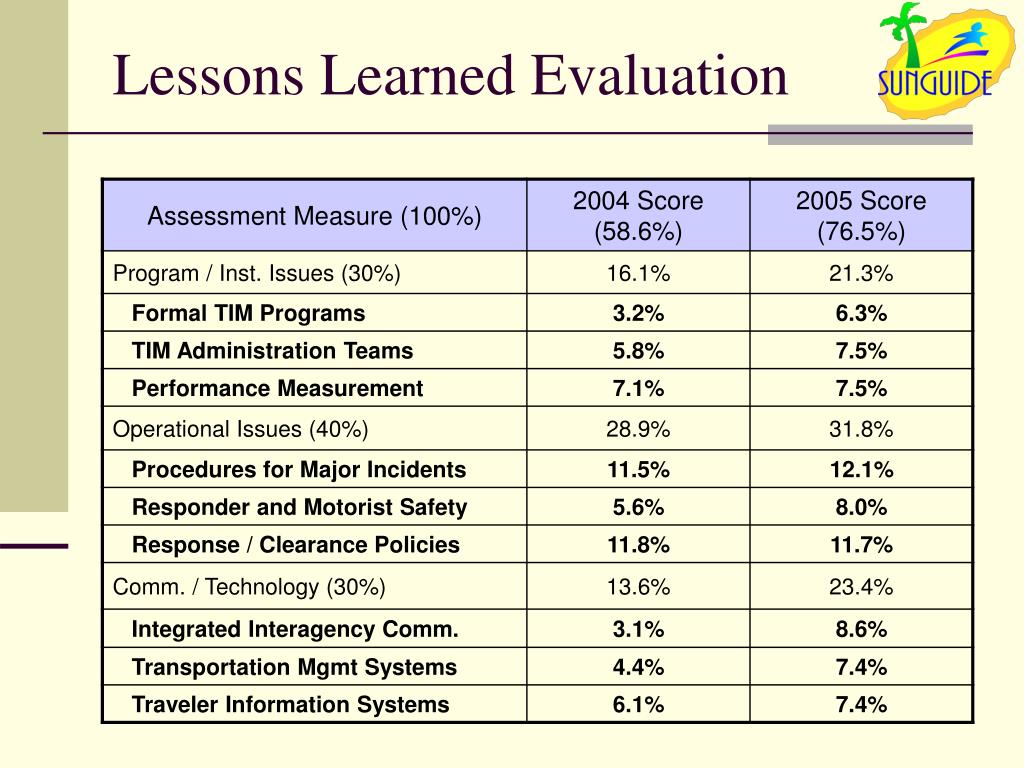 Lessons Learned Evaluation

SUNGUIDE

| Assessment Measure (100%) | 2004 Score (58.6%) | 2005 Score (76.5%) |
|---|---|---|
| Program / Inst. Issues (30%) | 16.1% | 21.3% |
| Formal TIM Programs | 3.2% | 6.3% |
| TIM Administration Teams | 5.8% | 7.5% |
| Performance Measurement | 7.1% | 7.5% |
| Operational Issues (40%) | 28.9% | 31.8% |
| Procedures for Major Incidents | 11.5% | 12.1% |
| Responder and Motorist Safety | 5.6% | 8.0% |
| Response / Clearance Policies | 11.8% | 11.7% |
| Comm. / Technology (30%) | 13.6% | 23.4% |
| Integrated Interagency Comm. | 3.1% | 8.6% |
| Transportation Mgmt Systems | 4.4% | 7.4% |
| Traveler Information Systems | 6.1% | 7.4% |